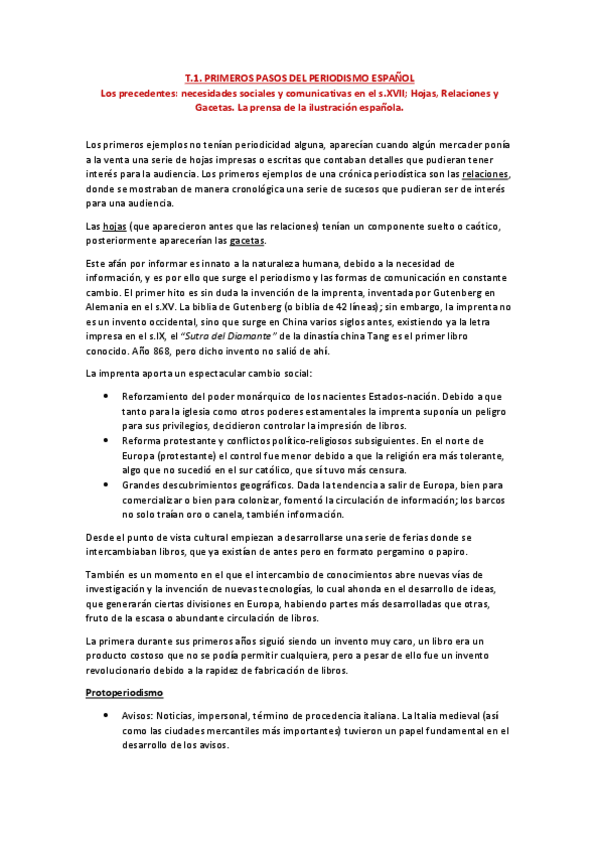 T.1. PRIMEROS PASOS DEL PERIODISMO ESPAÑOL
Los precedentes: necesidades sociales y comunicativas en el s.XVII; Hojas, Relaciones y Gacetas. La prensa de la ilustración española.

Los primeros ejemplos no tenían periodicidad alguna, aparecían cuando algún mercader ponía a la venta una serie de hojas impresas o escritas que contaban detalles que pudieran tener interés para la audiencia. Los primeros ejemplos de una crónica periodística son las relaciones, donde se mostraban de manera cronológica una serie de sucesos que pudieran ser de interés para una audiencia.

Las hojas (que aparecieron antes que las relaciones) tenían un componente suelto o caótico, posteriormente aparecerían las gacetas.

Este afán por informar es innato a la naturaleza humana, debido a la necesidad de información, y es por ello que surge el periodismo y las formas de comunicación en constante cambio. El primer hito es sin duda la invención de la imprenta, inventada por Gutenberg en Alemania en el s.XV. La biblia de Gutenberg (o biblia de 42 líneas); sin embargo, la imprenta no es un invento occidental, sino que surge en China varios siglos antes, existiendo ya la letra impresa en el s.IX, el "Sutra del Diamante" de la dinastía china Tang es el primer libro conocido. Año 868, pero dicho invento no salió de ahí.

La imprenta aporta un espectacular cambio social:

• Reforzamiento del poder monárquico de los nacientes Estados-nación. Debido a que tanto para la iglesia como otros poderes estamentales la imprenta suponía un peligro para sus privilegios, decidieron controlar la impresión de libros.
• Reforma protestante y conflictos político-religiosos subsiguientes. En el norte de Europa (protestante) el control fue menor debido a que la religión era más tolerante, algo que no sucedió en el sur católico, que sí tuvo más censura.
• Grandes descubrimientos geográficos. Dada la tendencia a salir de Europa, bien para comercializar o bien para colonizar, fomentó la circulación de información; los barcos no solo traían oro o canela, también información.

Desde el punto de vista cultural empiezan a desarrollarse una serie de ferias donde se intercambiaban libros, que ya existían de antes pero en formato pergamino o papiro.

También es un momento en el que el intercambio de conocimientos abre nuevas vías de investigación y la invención de nuevas tecnologías, lo cual ahonda en el desarrollo de ideas, que generarán ciertas divisiones en Europa, habiendo partes más desarrolladas que otras, fruto de la escasa o abundante circulación de libros.

La primera durante sus primeros años siguió siendo un invento muy caro, un libro era un producto costoso que no se podía permitir cualquiera, pero a pesar de ello fue un invento revolucionario debido a la rapidez de fabricación de libros.

Protoperiodismo

• Avisos: Noticias, impersonal, término de procedencia italiana. La Italia medieval (así como las ciudades mercantiles más importantes) tuvieron un papel fundamental en el desarrollo de los avisos.